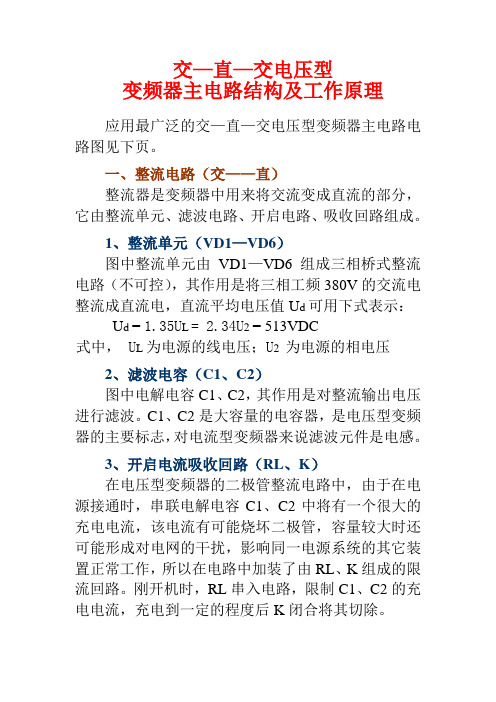 交—直—交电压型
变频器主电路结构及工作原理

应用最广泛的交—直—交电压型变频器主电路电路图见下页。

一、整流电路（交——直）

整流器是变频器中用来将交流变成直流的部分，它由整流单元、滤波电路、开启电路、吸收回路组成。

1、整流单元（VD1—VD6）

图中整流单元由 VD1—VD6 组成三相桥式整流电路（不可控），其作用是将三相工频 380V 的交流电整流成直流电，直流平均电压值 $U_d$ 可用下式表示：

$U_d = 1.35U_L = 2.34U_2 = 513VDC$

式中， $U_L$ 为电源的线电压；$U_2$ 为电源的相电压

2、滤波电容（C1、C2）

图中电解电容 C1、C2，其作用是对整流输出电压进行滤波。C1、C2 是大容量的电容器，是电压型变频器的主要标志，对电流型变频器来说滤波元件是电感。

3、开启电流吸收回路（RL、K）

在电压型变频器的二极管整流电路中，由于在电源接通时，串联电解电容 C1、C2 中将有一个很大的充电电流，该电流有可能烧坏二极管，容量较大时还可能形成对电网的干扰，影响同一电源系统的其它装置正常工作，所以在电路中加装了由 RL、K 组成的限流回路。刚开机时，RL 串入电路，限制 C1、C2 的充电电流，充电到一定的程度后 K 闭合将其切除。